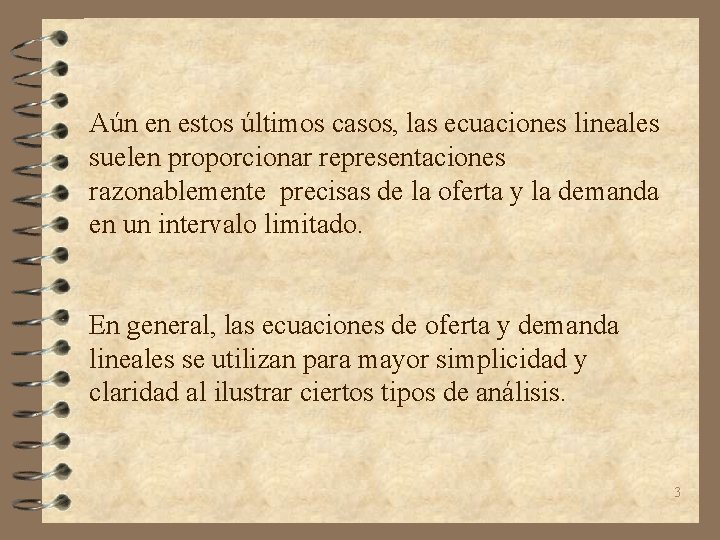 Aún en estos últimos casos, las ecuaciones lineales suelen proporcionar representaciones razonablemente precisas de la oferta y la demanda en un intervalo limitado.

En general, las ecuaciones de oferta y demanda lineales se utilizan para mayor simplicidad y claridad al ilustrar ciertos tipos de análisis.

3